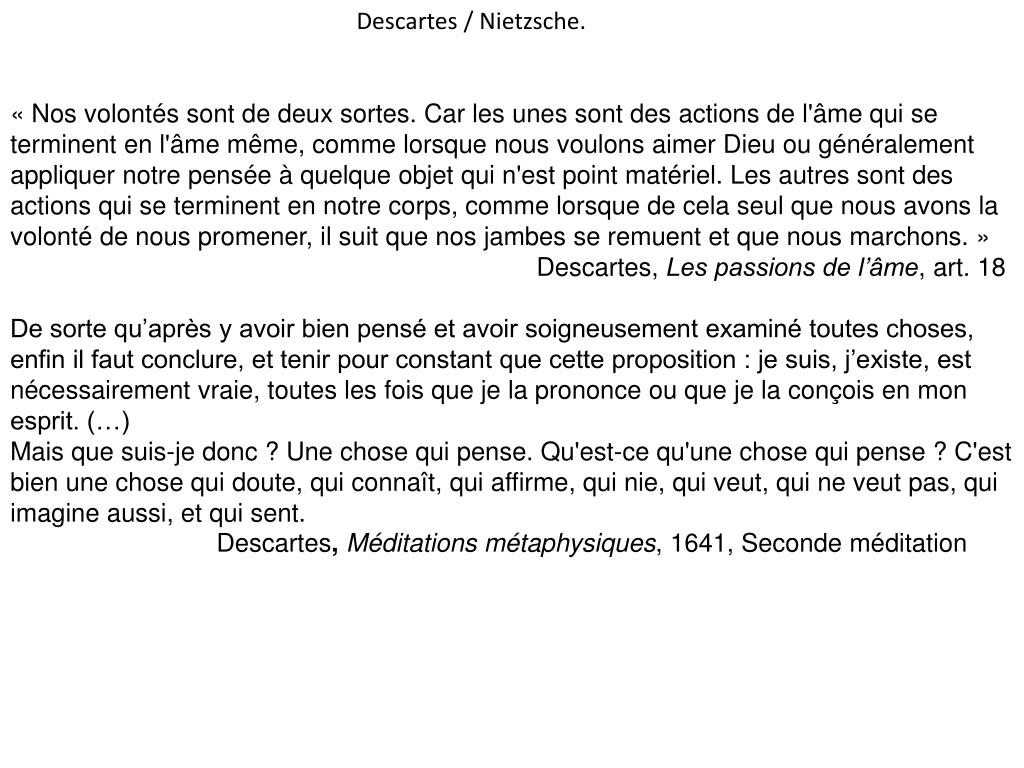 Descartes / Nietzsche.

« Nos volontés sont de deux sortes. Car les unes sont des actions de l'âme qui se terminent en l'âme même, comme lorsque nous voulons aimer Dieu ou généralement appliquer notre pensée à quelque objet qui n'est point matériel. Les autres sont des actions qui se terminent en notre corps, comme lorsque de cela seul que nous avons la volonté de nous promener, il suit que nos jambes se remuent et que nous marchons. »
Descartes, Les passions de l’âme, art. 18

De sorte qu’après y avoir bien pensé et avoir soigneusement examiné toutes choses, enfin il faut conclure, et tenir pour constant que cette proposition : je suis, j’existe, est nécessairement vraie, toutes les fois que je la prononce ou que je la conçois en mon esprit. (…)
Mais que suis-je donc ? Une chose qui pense. Qu'est-ce qu'une chose qui pense ? C'est bien une chose qui doute, qui connaît, qui affirme, qui nie, qui veut, qui ne veut pas, qui imagine aussi, et qui sent.
Descartes, Méditations métaphysiques, 1641, Seconde méditation